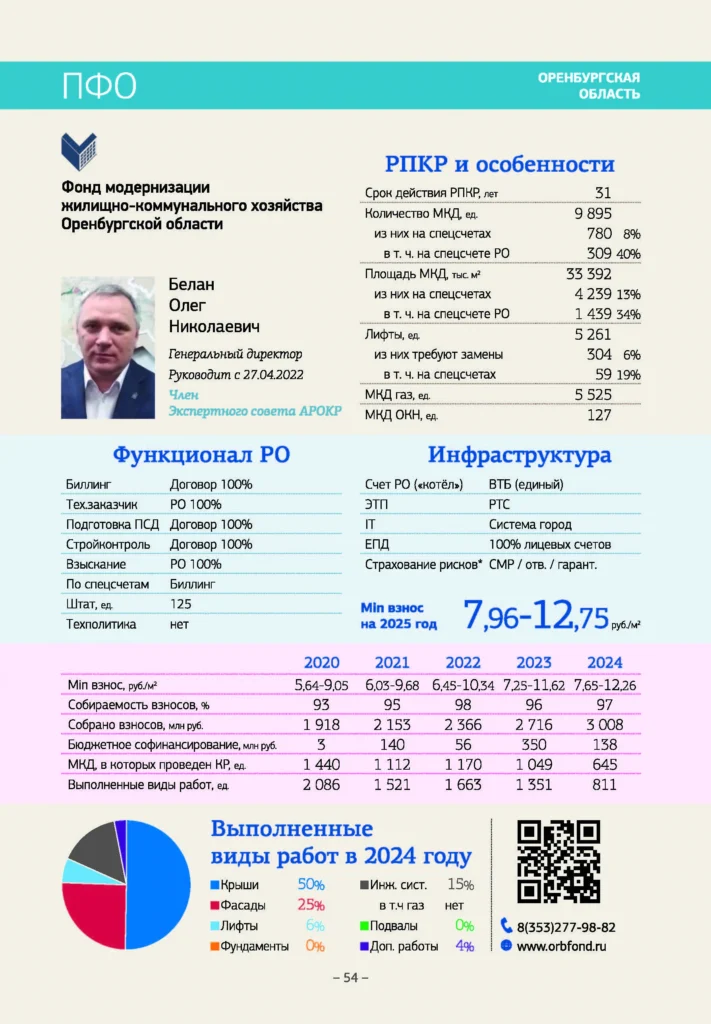 ПФО

ОРЕНБУРГСКАЯ ОБЛАСТЬ

Фонд модернизации жилищно-коммунального хозяйства Оренбургской области

Белан
Олег
Николаевич

Генеральный директор
Руководит с 27.04.2022

Член
Экспертного совета АРОКР

РПКР и особенности

| | | |
|---|---|---|
| Срок действия РПКР, лет | 31 | |
| Количество МКД, ед. | 9 895 | |
| из них на спецсчетах | 780 | 8% |
| в т. ч. на спецсчете РО | 309 | 40% |
| Площадь МКД, тыс. м² | 33 392 | |
| из них на спецсчетах | 4 239 | 13% |
| в т. ч. на спецсчете РО | 1 439 | 34% |
| Лифты, ед. | 5 261 | |
| из них требуют замены | 304 | 6% |
| в т. ч. на спецсчетах | 59 | 19% |
| МКД газ, ед. | 5 525 | |
| МКД ОКН, ед. | 127 | |

Функционал РО

| | |
|---|---|
| Биллинг | Договор 100% |
| Тех.заказчик | РО 100% |
| Подготовка ПСД | Договор 100% |
| Стройконтроль | Договор 100% |
| Взыскание | РО 100% |
| По спецсчетам | Биллинг |
| Штат, ед. | 125 |
| Техполитика | нет |

Инфраструктура

| | |
|---|---|
| Счет РО («котёл») | ВТБ (единый) |
| ЭТП | РТС |
| IT | Система город |
| ЕПД | 100% лицевых счетов |
| Страхование рисков* | СМР / отв. / гарант. |

Min взнос на 2025 год 7,96-12,75 руб./м²

| | 2020 | 2021 | 2022 | 2023 | 2024 |
|---|---|---|---|---|---|
| Min взнос, руб./м² | 5,64-9,05 | 6,03-9,68 | 6,45-10,34 | 7,25-11,62 | 7,65-12,26 |
| Собираемость взносов, % | 93 | 95 | 98 | 96 | 97 |
| Собрано взносов, млн руб. | 1 918 | 2 153 | 2 366 | 2 716 | 3 008 |
| Бюджетное софинансирование, млн руб. | 3 | 140 | 56 | 350 | 138 |
| МКД, в которых проведен КР, ед. | 1 440 | 1 112 | 1 170 | 1 049 | 645 |
| Выполненные виды работ, ед. | 2 086 | 1 521 | 1 663 | 1 351 | 811 |

Выполненные виды работ в 2024 году

Крыши 50%
Фасады 25%
Лифты 6%
Фундаменты 0%
Инж. сист. 15%
в т.ч газ нет
Подвалы 0%
Доп. работы 4%

8(353)277-98-82
www.orbfond.ru

– 54 –